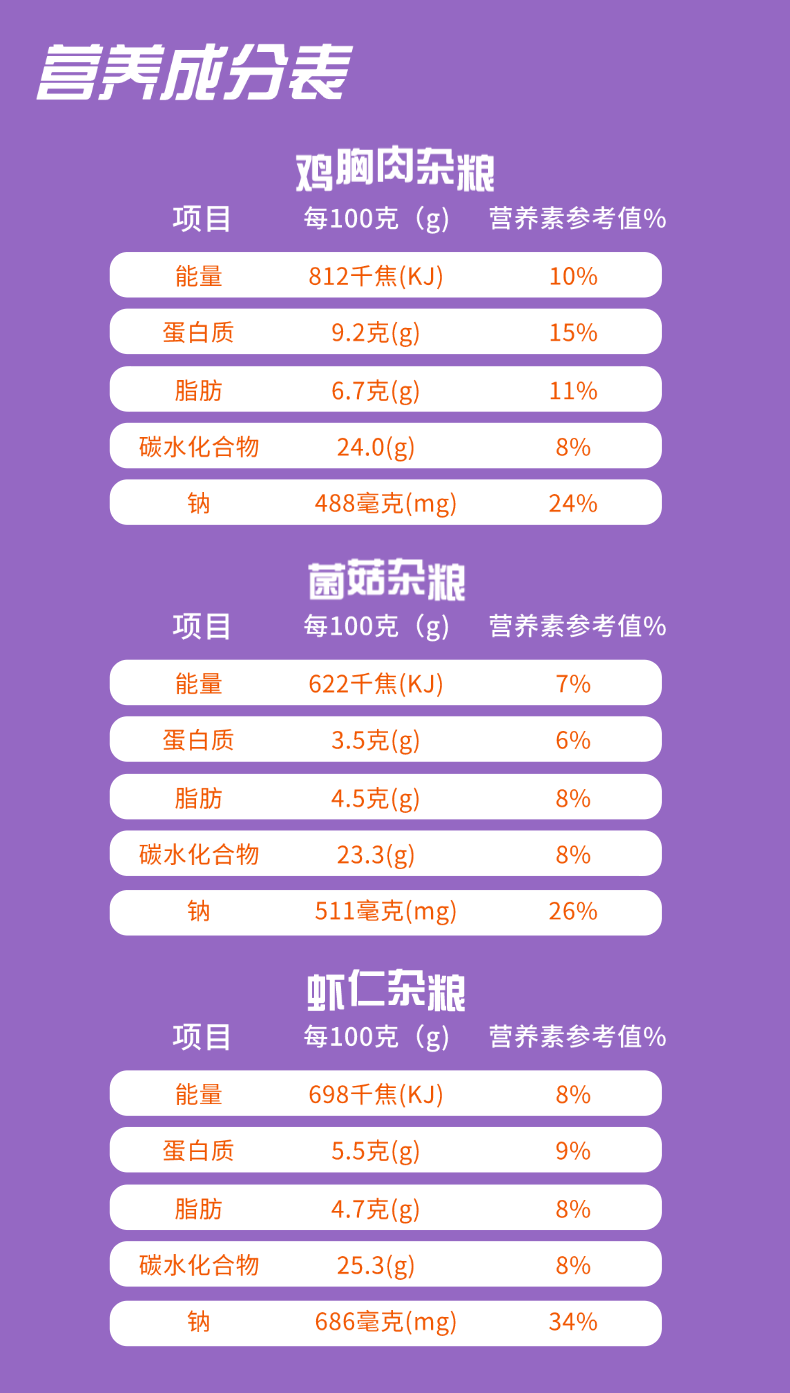 营养成分表

鸡胸肉杂粮

| 项目 | 每100克（g） | 营养素参考值% |
|---|---|---|
| 能量 | 812千焦(KJ) | 10% |
| 蛋白质 | 9.2克(g) | 15% |
| 脂肪 | 6.7克(g) | 11% |
| 碳水化合物 | 24.0(g) | 8% |
| 钠 | 488毫克(mg) | 24% |

菌菇杂粮

| 项目 | 每100克（g） | 营养素参考值% |
|---|---|---|
| 能量 | 622千焦(KJ) | 7% |
| 蛋白质 | 3.5克(g) | 6% |
| 脂肪 | 4.5克(g) | 8% |
| 碳水化合物 | 23.3(g) | 8% |
| 钠 | 511毫克(mg) | 26% |

虾仁杂粮

| 项目 | 每100克（g） | 营养素参考值% |
|---|---|---|
| 能量 | 698千焦(KJ) | 8% |
| 蛋白质 | 5.5克(g) | 9% |
| 脂肪 | 4.7克(g) | 8% |
| 碳水化合物 | 25.3(g) | 8% |
| 钠 | 686毫克(mg) | 34% |